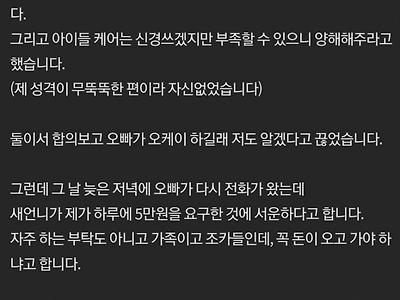 다.
그리고 아이들 케어는 신경쓰겠지만 부족할 수 있으니 양해해주라고 했습니다.
(제 성격이 무뚝뚝한 편이라 자신없었습니다)

둘이서 합의보고 오빠가 오케이 하길래 저도 알겠다고 끊었습니다.

그런데 그 날 늦은 저녁에 오빠가 다시 전화가 왔는데
새언니가 제가 하루에 5만원을 요구한 것에 서운하다고 합니다.
자주 하는 부탁도 아니고 가족이고 조카들인데, 꼭 돈이 오고 가야 하냐고 합니다.